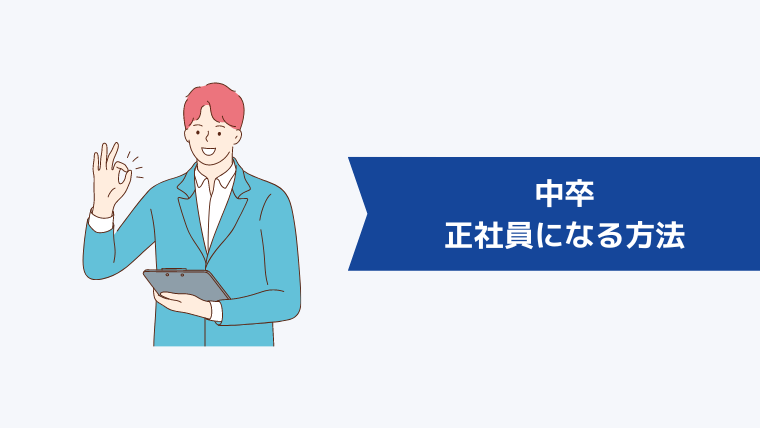 中卒
正社員になる方法